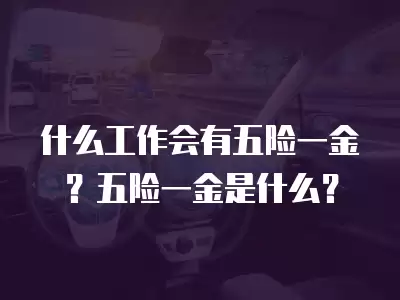 什么工作会有五险一金？五险一金是什么？